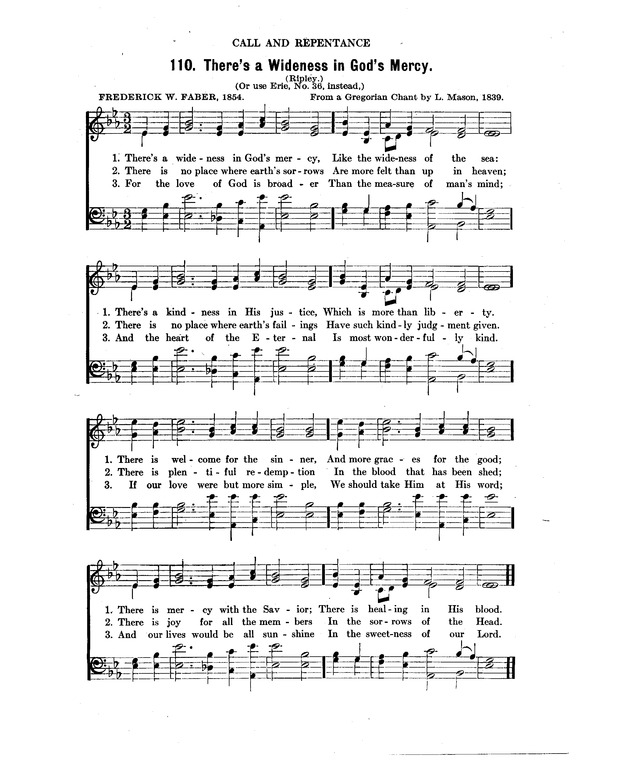 CALL AND REPENTANCE

110. There's a Wideness in God's Mercy.

(Ripley.)
(Or use Erie, No. 36, instead.)

FREDERICK W. FABER, 1854. From a Gregorian Chant by L. Mason, 1839.

1. There's a wide - ness in God's mer - cy, Like the wide-ness of the sea:
2. There is no place where earth's sor - rows Are more felt than up in heaven;
3. For the love of God is broad - er Than the mea-sure of man's mind;

1. There's a kind - ness in His jus - tice, Which is more than lib - er - ty.
2. There is no place where earth's fail - ings Have such kind - ly judg - ment given.
3. And the heart of the E - ter - nal Is most won - der - ful - ly kind.

1. There is wel - come for the sin - ner, And more grac - es for the good;
2. There is plen - ti - ful re - demp - tion In the blood that has been shed;
3. If our love were but more sim - ple, We should take Him at His word;

1. There is mer - cy with the Sav - ior; There is heal - ing in His blood.
2. There is joy for all the mem - bers In the sor - rows of the Head.
3. And our lives would be all sun - shine In the sweet-ness of our Lord.